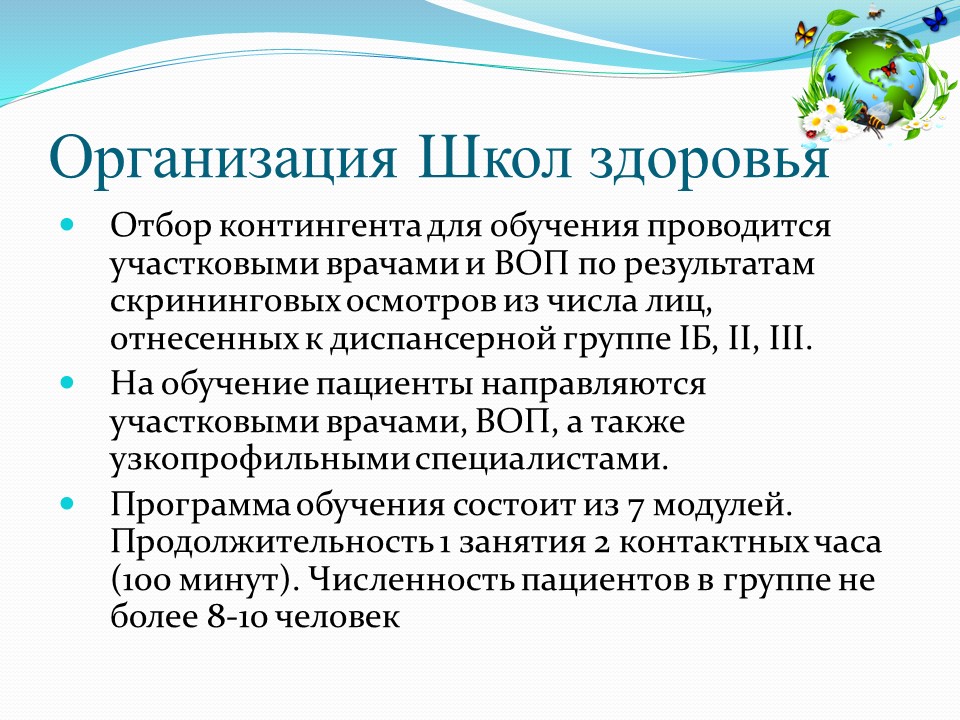 Организация Школ здоровья

Отбор контингента для обучения проводится участковыми врачами и ВОП по результатам скрининговых осмотров из числа лиц, отнесенных к диспансерной группе IБ, II, III.

На обучение пациенты направляются участковыми врачами, ВОП, а также узкопрофильными специалистами.

Программа обучения состоит из 7 модулей. Продолжительность 1 занятия 2 контактных часа (100 минут). Численность пациентов в группе не более 8-10 человек